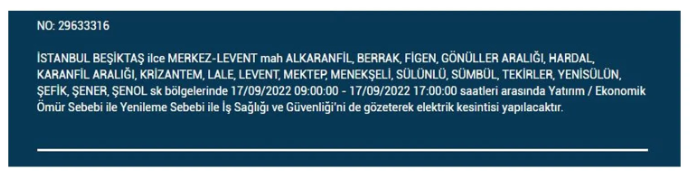 NO: 29633316

İSTANBUL BEŞİKTAŞ ilce MERKEZ-LEVENT mah ALKARANFİL, BERRAK, FİGEN, GÖNÜLLER ARALIĞI, HARDAL, KARANFİL ARALIĞI, KRİZANTEM, LALE, LEVENT, MEKTEP, MENEKŞELİ, SÜLÜNLÜ, SÜMBÜL, TEKİRLER, YENİSÜLÜN, ŞEFİK, ŞENER, ŞENOL sk bölgelerinde 17/09/2022 09:00:00 - 17/09/2022 17:00:00 saatleri arasında Yatırım / Ekonomik Ömür Sebebi ile Yenileme Sebebi ile İş Sağlığı ve Güvenliği'ni de gözeterek elektrik kesintisi yapılacaktır.